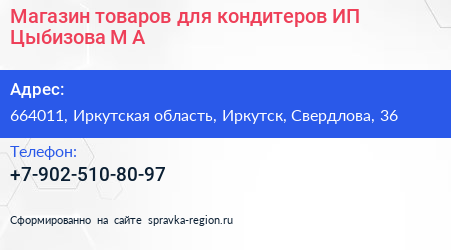 Магазин товаров для кондитеров ИП Цыбизова М А

Адрес:

664011, Иркутская область, Иркутск, Свердлова, 36

Телефон:

+7-902-510-80-97

Сформированно на сайте spravka-region.ru